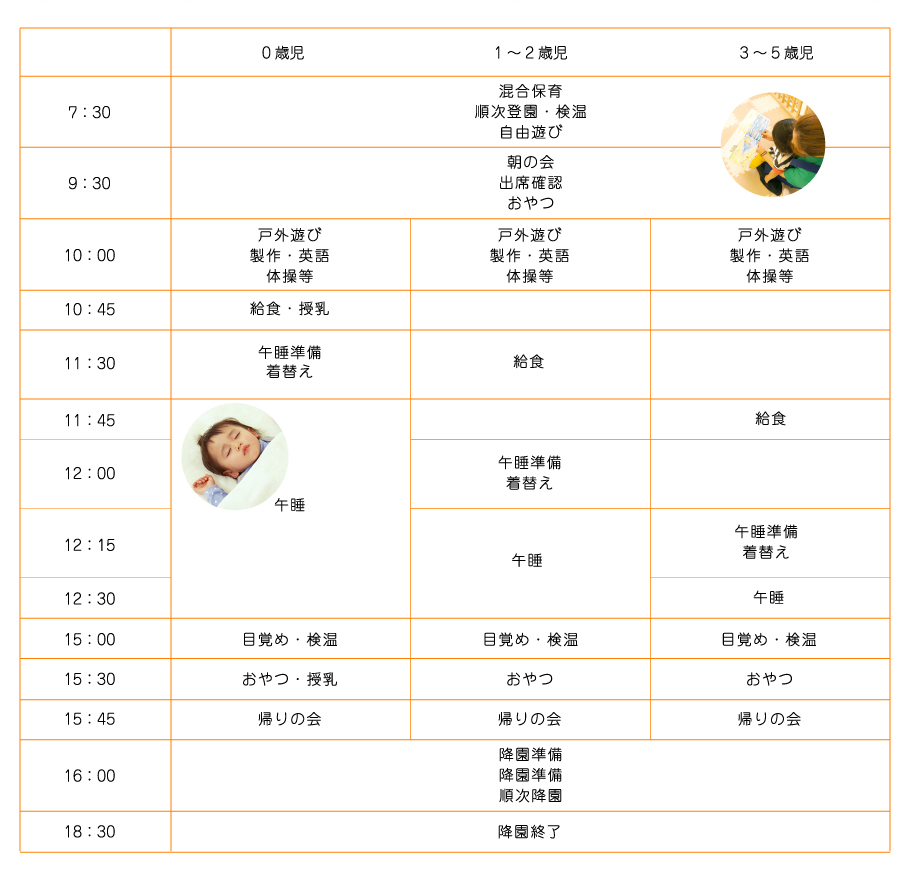 | | 0歳児 | 1～2歳児 | 3～5歳児 |
|---|---|---|---|
| 7：30 | 混合保育 順次登園・検温 自由遊び | | |
| 9：30 | 朝の会 出席確認 おやつ | | |
| 10：00 | 戸外遊び 製作・英語 体操等 | 戸外遊び 製作・英語 体操等 | 戸外遊び 製作・英語 体操等 |
| 10：45 | 給食・授乳 | | |
| 11：30 | 午睡準備 着替え | 給食 | |
| 11：45 | 午睡 | | 給食 |
| 12：00 | | 午睡準備 着替え | |
| 12：15 | | 午睡 | 午睡準備 着替え |
| 12：30 | | | 午睡 |
| 15：00 | 目覚め・検温 | 目覚め・検温 | 目覚め・検温 |
| 15：30 | おやつ・授乳 | おやつ | おやつ |
| 15：45 | 帰りの会 | 帰りの会 | 帰りの会 |
| 16：00 | 降園準備 降園準備 順次降園 | | |
| 18：30 | 降園終了 | | |